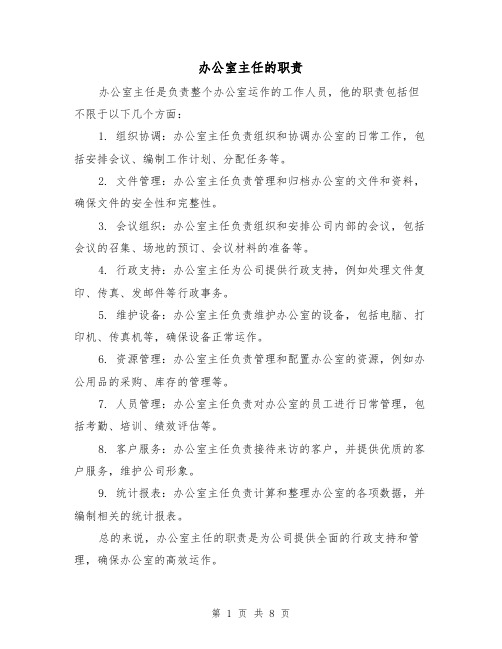 办公室主任的职责

办公室主任是负责整个办公室运作的工作人员，他的职责包括但不限于以下几个方面：

1. 组织协调：办公室主任负责组织和协调办公室的日常工作，包括安排会议、编制工作计划、分配任务等。

2. 文件管理：办公室主任负责管理和归档办公室的文件和资料，确保文件的安全性和完整性。

3. 会议组织：办公室主任负责组织和安排公司内部的会议，包括会议的召集、场地的预订、会议材料的准备等。

4. 行政支持：办公室主任为公司提供行政支持，例如处理文件复印、传真、发邮件等行政事务。

5. 维护设备：办公室主任负责维护办公室的设备，包括电脑、打印机、传真机等，确保设备正常运作。

6. 资源管理：办公室主任负责管理和配置办公室的资源，例如办公用品的采购、库存的管理等。

7. 人员管理：办公室主任负责对办公室的员工进行日常管理，包括考勤、培训、绩效评估等。

8. 客户服务：办公室主任负责接待来访的客户，并提供优质的客户服务，维护公司形象。

9. 统计报表：办公室主任负责计算和整理办公室的各项数据，并编制相关的统计报表。

总的来说，办公室主任的职责是为公司提供全面的行政支持和管理，确保办公室的高效运作。

第 1 页 共 8 页